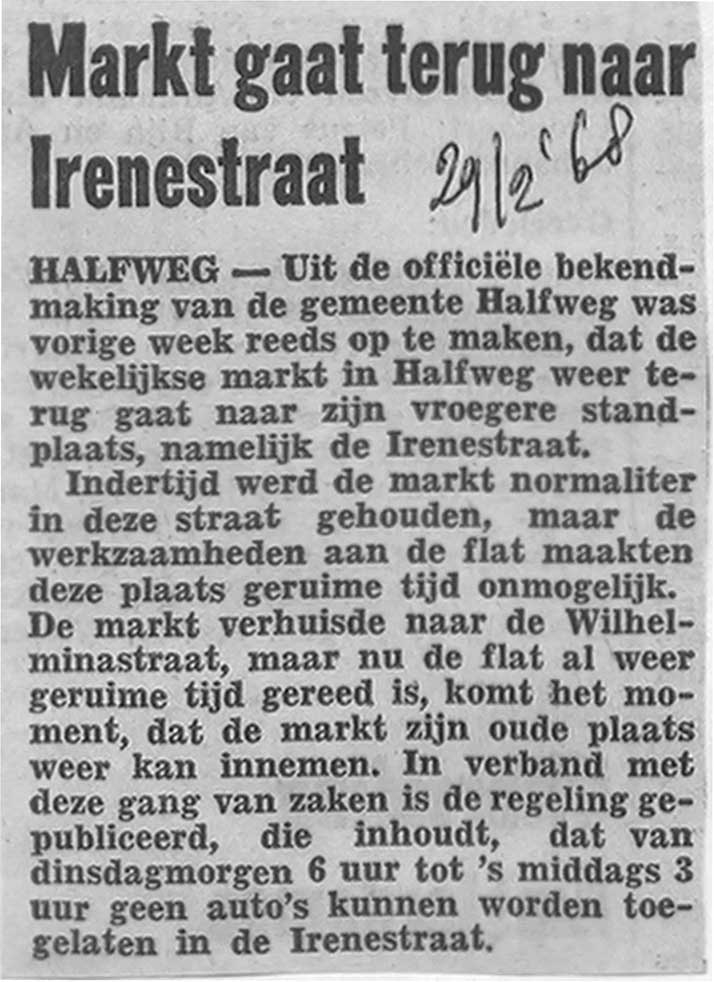 Markt gaat terug naar Irenestraat

29/2 '68

HALFWEG — Uit de officiële bekendmaking van de gemeente Halfweg was vorige week reeds op te maken, dat de wekelijkse markt in Halfweg weer terug gaat naar zijn vroegere standplaats, namelijk de Irenestraat.

Indertijd werd de markt normaliter in deze straat gehouden, maar de werkzaamheden aan de flat maakten deze plaats geruime tijd onmogelijk. De markt verhuisde naar de Wilhelminastraat, maar nu de flat al weer geruime tijd gereed is, komt het moment, dat de markt zijn oude plaats weer kan innemen. In verband met deze gang van zaken is de regeling gepubliceerd, die inhoudt, dat van dinsdagmorgen 6 uur tot 's middags 3 uur geen auto's kunnen worden toegelaten in de Irenestraat.